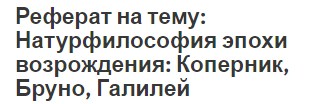 Реферат на тему: Натурфилософия эпохи возрождения: Коперник, Бруно, Галилей